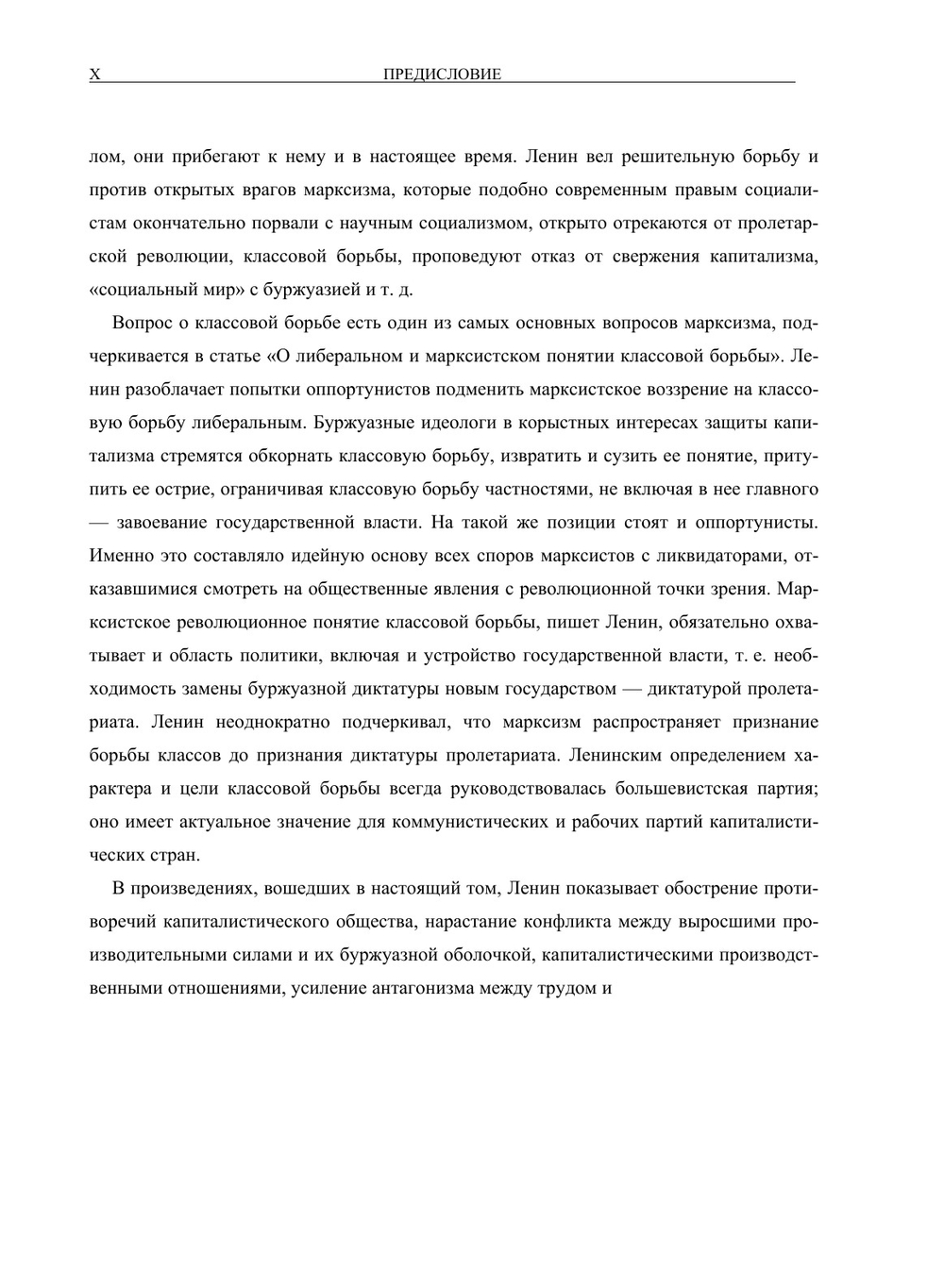 X ПРЕДИСЛОВИЕ

лом, они прибегают к нему и в настоящее время. Ленин вел решительную борьбу и против открытых врагов марксизма, которые подобно современным правым социалистам окончательно порвали с научным социализмом, открыто отрекаются от пролетарской революции, классовой борьбы, проповедуют отказ от свержения капитализма, «социальный мир» с буржуазией и т. д.

Вопрос о классовой борьбе есть один из самых основных вопросов марксизма, подчеркивается в статье «О либеральном и марксистском понятии классовой борьбы». Ленин разоблачает попытки оппортунистов подменить марксистское воззрение на классовую борьбу либеральным. Буржуазные идеологи в корыстных интересах защиты капитализма стремятся обкорнать классовую борьбу, извратить и сузить ее понятие, притупить ее острие, ограничивая классовую борьбу частностями, не включая в нее главного — завоевание государственной власти. На такой же позиции стоят и оппортунисты. Именно это составляло идейную основу всех споров марксистов с ликвидаторами, отказавшимися смотреть на общественные явления с революционной точки зрения. Марксистское революционное понятие классовой борьбы, пишет Ленин, обязательно охватывает и область политики, включая и устройство государственной власти, т. е. необходимость замены буржуазной диктатуры новым государством — диктатурой пролетариата. Ленин неоднократно подчеркивал, что марксизм распространяет признание борьбы классов до признания диктатуры пролетариата. Ленинским определением характера и цели классовой борьбы всегда руководствовалась большевистская партия; оно имеет актуальное значение для коммунистических и рабочих партий капиталистических стран.

В произведениях, вошедших в настоящий том, Ленин показывает обострение противоречий капиталистического общества, нарастание конфликта между выросшими производительными силами и их буржуазной оболочкой, капиталистическими производственными отношениями, усиление антагонизма между трудом и